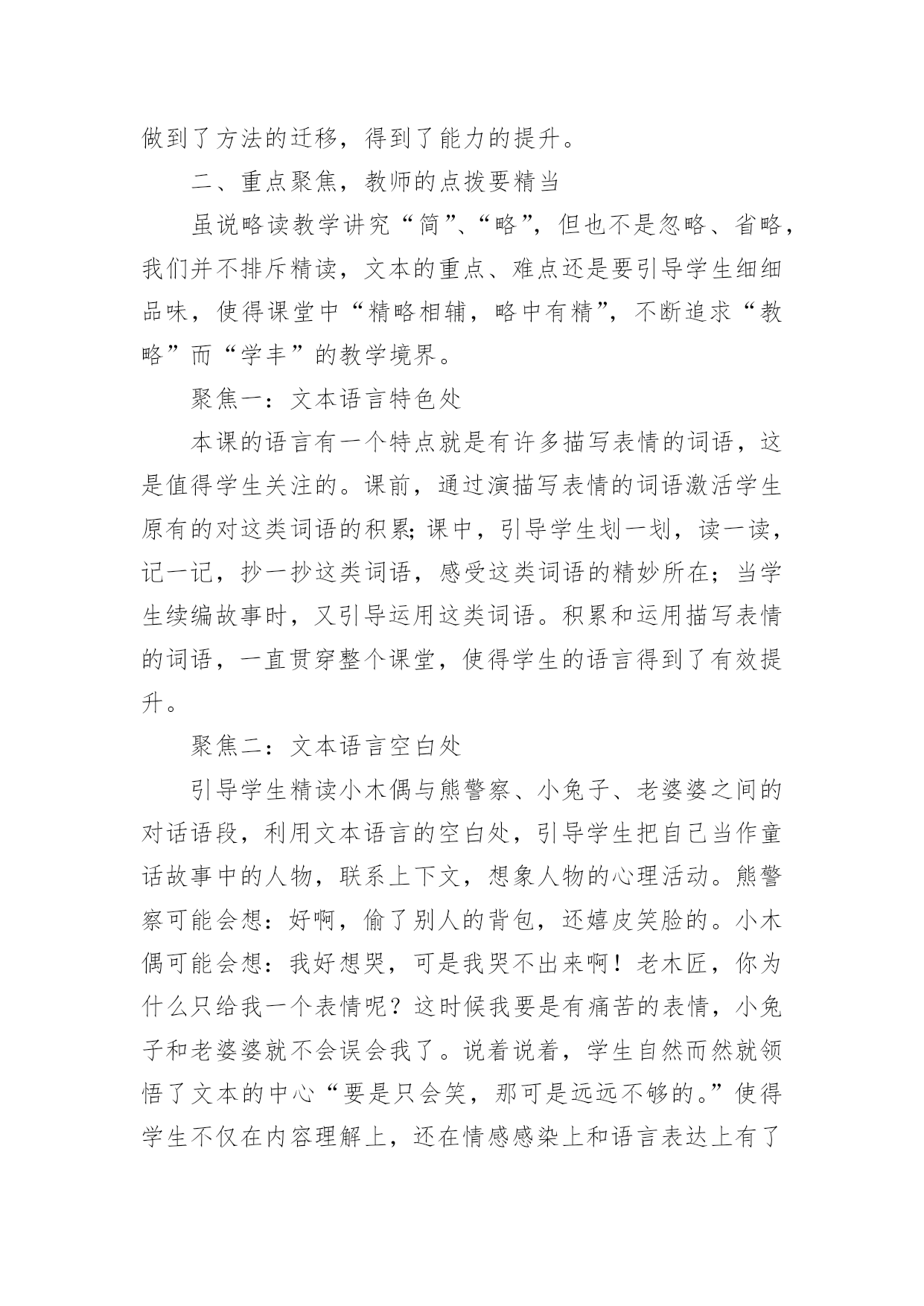 做到了方法的迁移，得到了能力的提升。

二、重点聚焦，教师的点拨要精当

虽说略读教学讲究“简”、“略”，但也不是忽略、省略，我们并不排斥精读，文本的重点、难点还是要引导学生细细品味，使得课堂中“精略相辅，略中有精”，不断追求“教略”而“学丰”的教学境界。

聚焦一：文本语言特色处

本课的语言有一个特点就是有许多描写表情的词语，这是值得学生关注的。课前，通过演描写表情的词语激活学生原有的对这类词语的积累;课中，引导学生划一划，读一读，记一记，抄一抄这类词语，感受这类词语的精妙所在；当学生续编故事时，又引导运用这类词语。积累和运用描写表情的词语，一直贯穿整个课堂，使得学生的语言得到了有效提升。

聚焦二：文本语言空白处

引导学生精读小木偶与熊警察、小兔子、老婆婆之间的对话语段，利用文本语言的空白处，引导学生把自己当作童话故事中的人物，联系上下文，想象人物的心理活动。熊警察可能会想：好啊，偷了别人的背包，还嬉皮笑脸的。小木偶可能会想：我好想哭，可是我哭不出来啊！老木匠，你为什么只给我一个表情呢？这时候我要是有痛苦的表情，小兔子和老婆婆就不会误会我了。说着说着，学生自然而然就领悟了文本的中心“要是只会笑，那可是远远不够的。”使得学生不仅在内容理解上，还在情感感染上和语言表达上有了